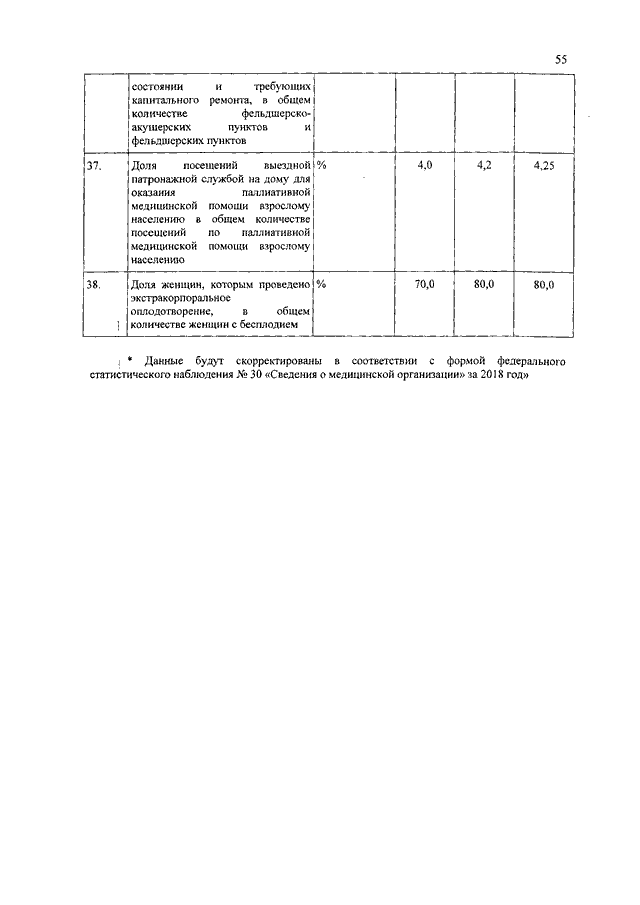 55

|  |  |  |  |  |  |
|---|---|---|---|---|---|
|  | состоянии и требующих капитального ремонта, в общем количестве фельдшерско-акушерских пунктов и фельдшерских пунктов |  |  |  |  |
| 37. | Доля посещений выездной патронажной службой на дому для оказания паллиативной медицинской помощи взрослому населению в общем количестве посещений по паллиативной медицинской помощи взрослому населению | % | 4,0 | 4,2 | 4,25 |
| 38. | Доля женщин, которым проведено экстракорпоральное оплодотворение, в общем количестве женщин с бесплодием | % | 70,0 | 80,0 | 80,0 |

* Данные будут скорректированы в соответствии с формой федерального статистического наблюдения № 30 «Сведения о медицинской организации» за 2018 год»